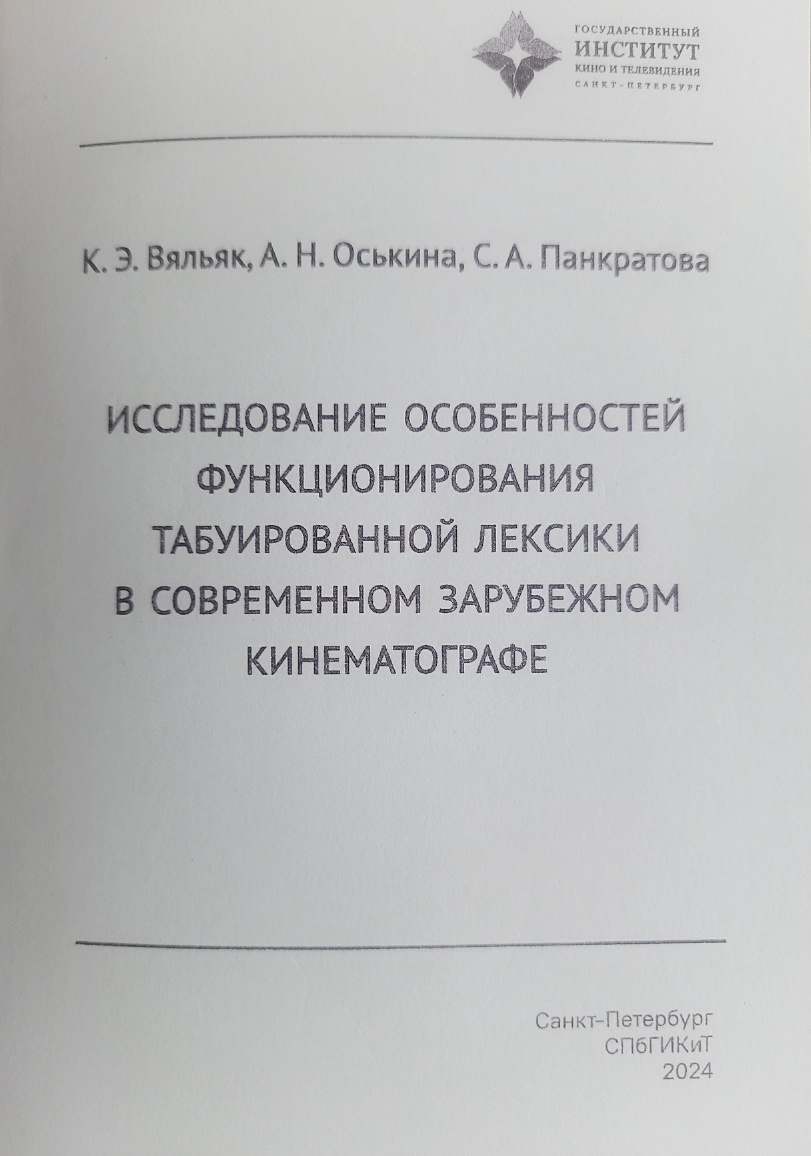 ГОСУДАРСТВЕННЫЙ
ИНСТИТУТ
КИНО И ТЕЛЕВИДЕНИЯ
САНКТ-ПЕТЕРБУРГ

К. Э. Вяльяк, А. Н. Оськина, С. А. Панкратова

ИССЛЕДОВАНИЕ ОСОБЕННОСТЕЙ ФУНКЦИОНИРОВАНИЯ ТАБУИРОВАННОЙ ЛЕКСИКИ В СОВРЕМЕННОМ ЗАРУБЕЖНОМ КИНЕМАТОГРАФЕ

Санкт-Петербург
СПбГИКиТ
2024